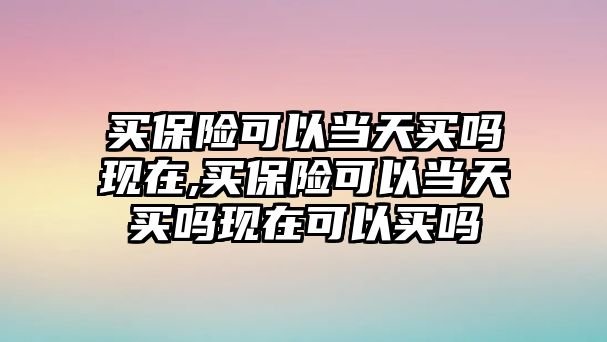 买保险可以当天买吗现在,买保险可以当天买吗现在可以买吗